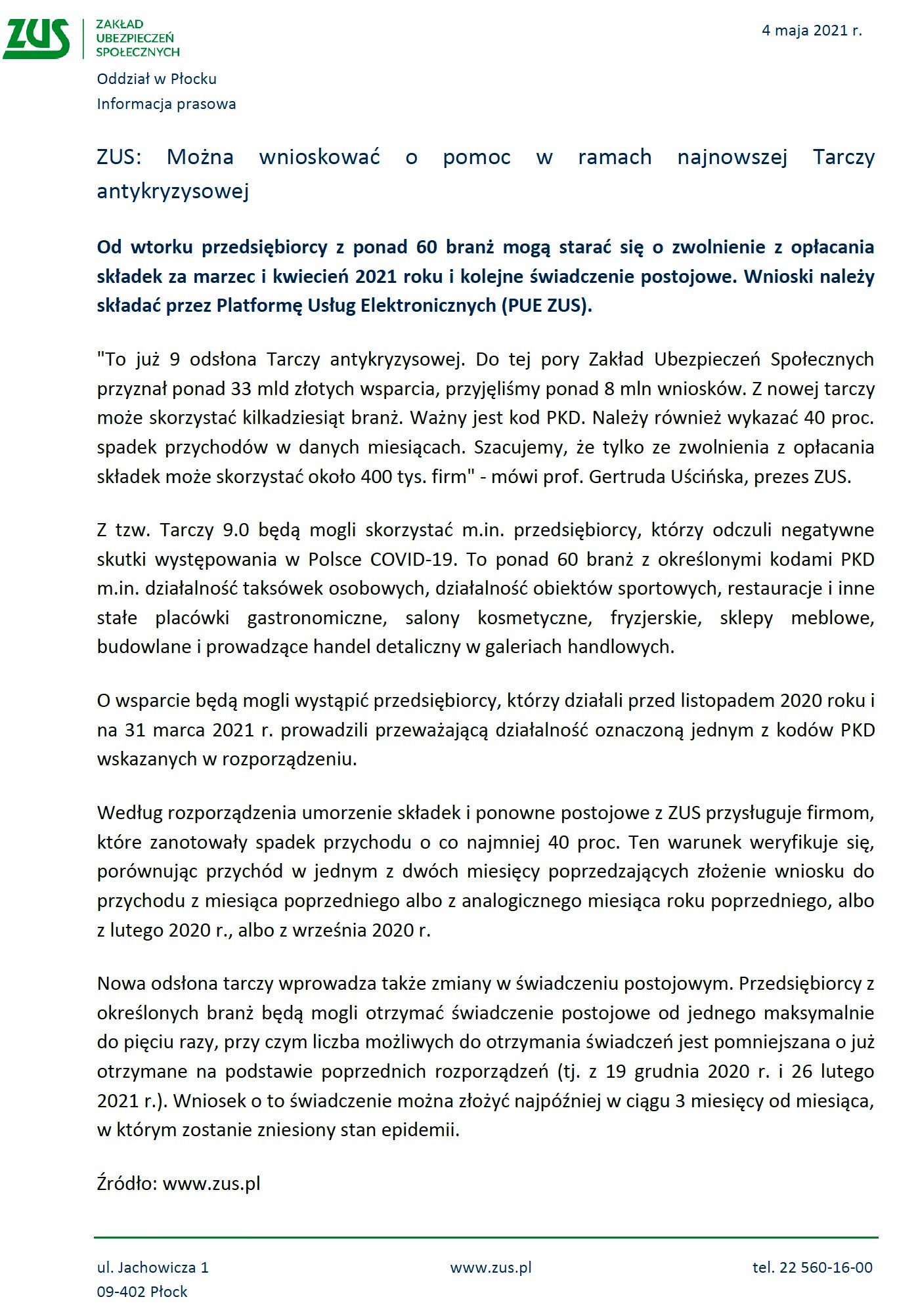 ZUS

ZAKŁAD UBEZPIECZEŃ SPOŁECZNYCH

4 maja 2021 r.

Oddział w Płocku
Informacja prasowa

ZUS: Można wnioskować o pomoc w ramach najnowszej Tarczy antykryzysowej

Od wtorku przedsiębiorcy z ponad 60 branż mogą starać się o zwolnienie z opłacania składek za marzec i kwiecień 2021 roku i kolejne świadczenie postojowe. Wnioski należy składać przez Platformę Usług Elektronicznych (PUE ZUS).

"To już 9 odsłona Tarczy antykryzysowej. Do tej pory Zakład Ubezpieczeń Społecznych przyznał ponad 33 mld złotych wsparcia, przyjęliśmy ponad 8 mln wniosków. Z nowej tarczy może skorzystać kilkadziesiąt branż. Ważny jest kod PKD. Należy również wykazać 40 proc. spadek przychodów w danych miesiącach. Szacujemy, że tylko ze zwolnienia z opłacania składek może skorzystać około 400 tys. firm" - mówi prof. Gertruda Uścińska, prezes ZUS.

Z tzw. Tarczy 9.0 będą mogli skorzystać m.in. przedsiębiorcy, którzy odczuli negatywne skutki występowania w Polsce COVID-19. To ponad 60 branż z określonymi kodami PKD m.in. działalność taksówek osobowych, działalność obiektów sportowych, restauracje i inne stałe placówki gastronomiczne, salony kosmetyczne, fryzjerskie, sklepy meblowe, budowlane i prowadzące handel detaliczny w galeriach handlowych.

O wsparcie będą mogli wystąpić przedsiębiorcy, którzy działali przed listopadem 2020 roku i na 31 marca 2021 r. prowadzili przeważającą działalność oznaczoną jednym z kodów PKD wskazanych w rozporządzeniu.

Według rozporządzenia umorzenie składek i ponowne postojowe z ZUS przysługuje firmom, które zanotowały spadek przychodu o co najmniej 40 proc. Ten warunek weryfikuje się, porównując przychód w jednym z dwóch miesięcy poprzedzających złożenie wniosku do przychodu z miesiąca poprzedniego albo z analogicznego miesiąca roku poprzedniego, albo z lutego 2020 r., albo z września 2020 r.

Nowa odsłona tarczy wprowadza także zmiany w świadczeniu postojowym. Przedsiębiorcy z określonych branż będą mogli otrzymać świadczenie postojowe od jednego maksymalnie do pięciu razy, przy czym liczba możliwych do otrzymania świadczeń jest pomniejszana o już otrzymane na podstawie poprzednich rozporządzeń (tj. z 19 grudnia 2020 r. i 26 lutego 2021 r.). Wniosek o to świadczenie można złożyć najpóźniej w ciągu 3 miesięcy od miesiąca, w którym zostanie zniesiony stan epidemii.

Źródło: www.zus.pl

ul. Jachowicza 1
09-402 Płock

www.zus.pl

tel. 22 560-16-00